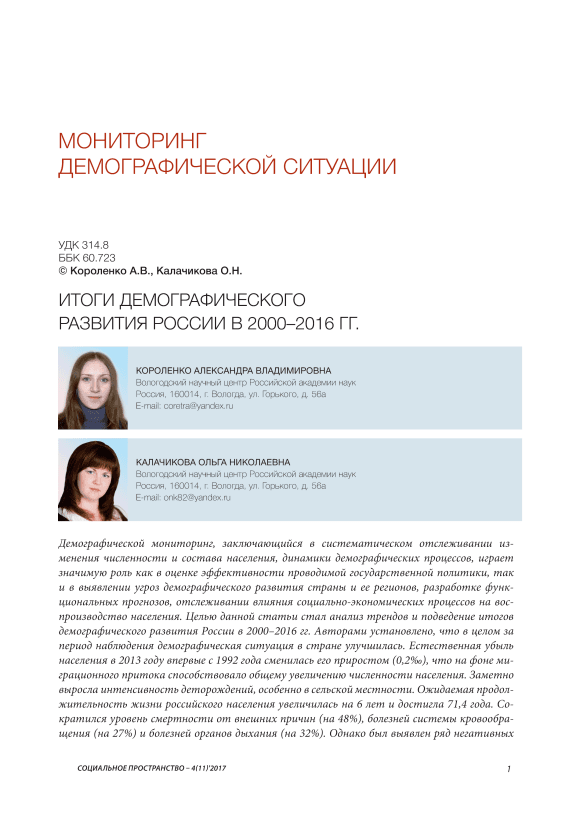 МОНИТОРИНГ
ДЕМОГРАФИЧЕСКОЙ СИТУАЦИИ

УДК 314.8
ББК 60.723
© Короленко А.В., Калачикова О.Н.

ИТОГИ ДЕМОГРАФИЧЕСКОГО РАЗВИТИЯ РОССИИ В 2000–2016 ГГ.

КОРОЛЕНКО АЛЕКСАНДРА ВЛАДИМИРОВНА
Вологодский научный центр Российской академии наук
Россия, 160014, г. Вологда, ул. Горького, д. 56а
E-mail: coretra@yandex.ru

КАЛАЧИКОВА ОЛЬГА НИКОЛАЕВНА
Вологодский научный центр Российской академии наук
Россия, 160014, г. Вологда, ул. Горького, д. 56а
E-mail: onk82@yandex.ru

Демографической мониторинг, заключающийся в систематическом отслеживании изменения численности и состава населения, динамики демографических процессов, играет значимую роль как в оценке эффективности проводимой государственной политики, так и в выявлении угроз демографического развития страны и ее регионов, разработке функциональных прогнозов, отслеживании влияния социально-экономических процессов на воспроизводство населения. Целью данной статьи стал анализ трендов и подведение итогов демографического развития России в 2000–2016 гг. Авторами установлено, что в целом за период наблюдения демографическая ситуация в стране улучшилась. Естественная убыль населения в 2013 году впервые с 1992 года сменилась его приростом (0,2‰), что на фоне миграционного притока способствовало общему увеличению численности населения. Заметно выросла интенсивность деторождений, особенно в сельской местности. Ожидаемая продолжительность жизни российского населения увеличилась на 6 лет и достигла 71,4 года. Сократился уровень смертности от внешних причин (на 48%), болезней системы кровообращения (на 27%) и болезней органов дыхания (на 32%). Однако был выявлен ряд негативных

СОЦИАЛЬНОЕ ПРОСТРАНСТВО – 4(11)'2017

1